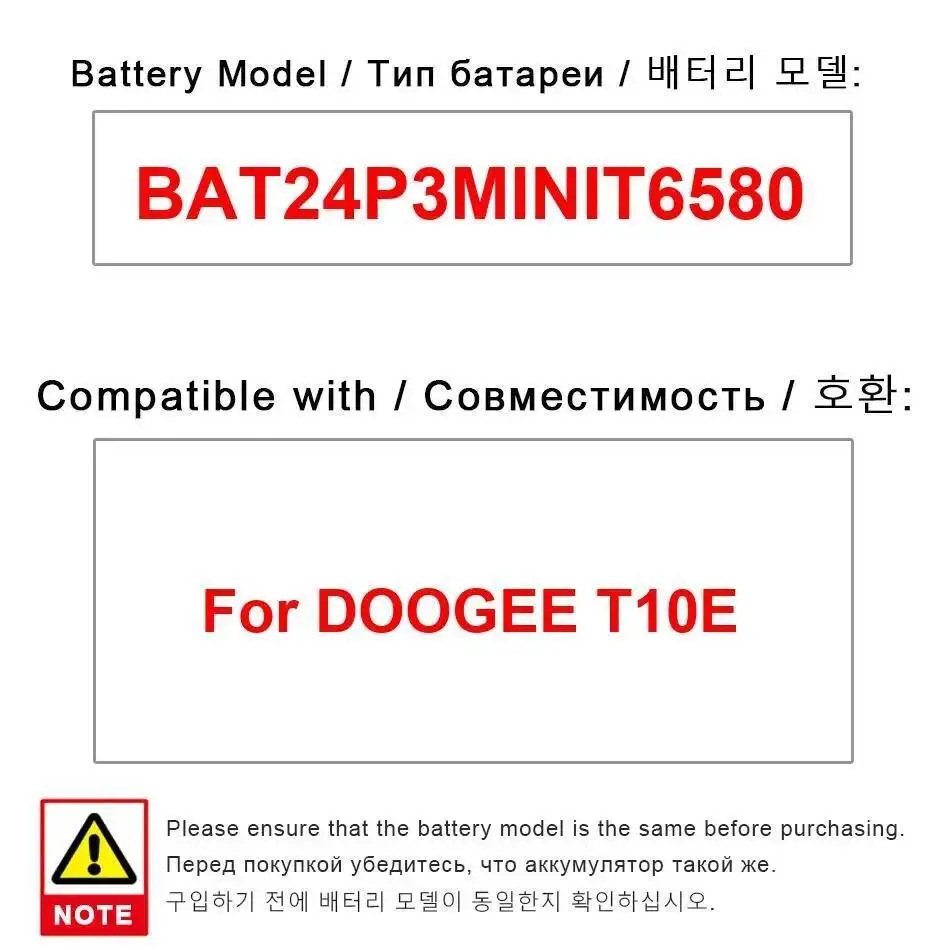 Battery Model / Тип батареи / 배터리 모델:

BAT24P3MINIT6580

Compatible with / Совместимость / 호환:

For DOOGEE T10E

NOTE

Please ensure that the battery model is the same before purchasing.
Перед покупкой убедитесь, что аккумулятор такой же.
구입하기 전에 배터리 모델이 동일한지 확인하십시오.